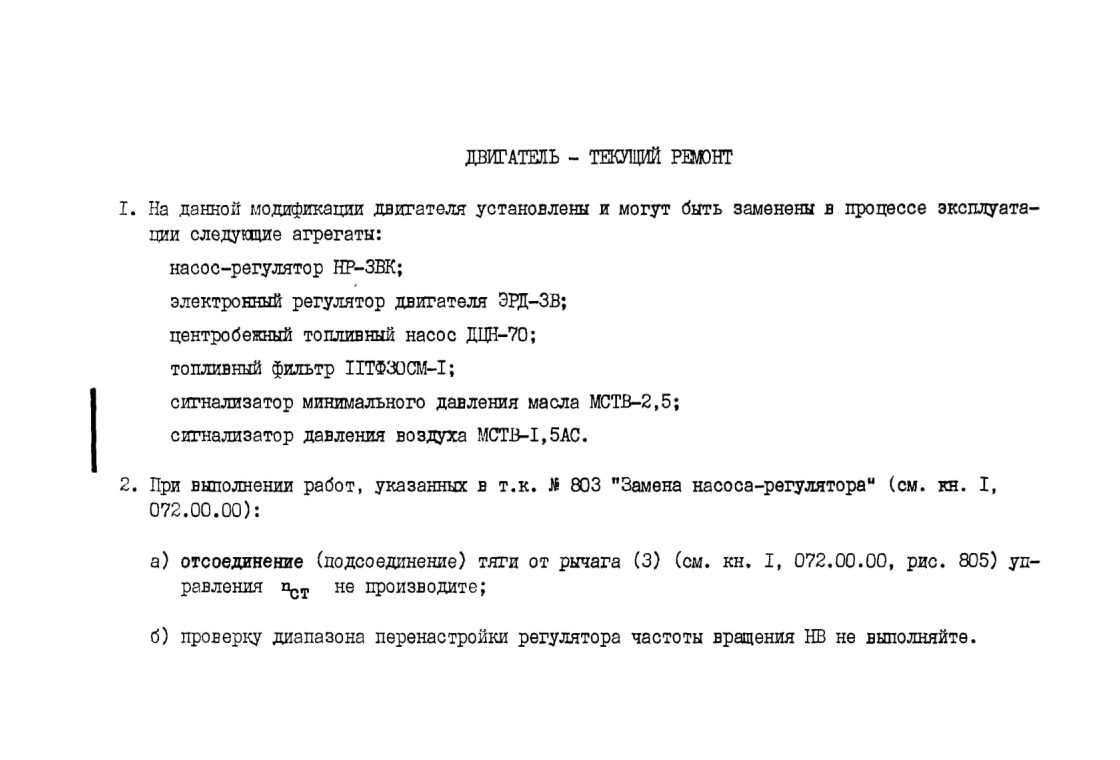 ДВИГАТЕЛЬ - ТЕКУЩИЙ РЕМОНТ

I. На данной модификации двигателя установлены и могут быть заменены в процессе эксплуатации следующие агрегаты:

насос-регулятор НР-3ВК;

электронный регулятор двигателя ЭРД-3В;

центробежный топливный насос ДЦН-70;

топливный фильтр IIТФ30СМ-I;

сигнализатор минимального давления масла МСТВ-2,5;

сигнализатор давления воздуха МСТВ-I,5АС.

2. При выполнении работ, указанных в т.к. № 803 "Замена насоса-регулятора" (см. кн. I, 072.00.00):

а) отсоединение (подсоединение) тяги от рычага (3) (см. кн. I, 072.00.00, рис. 805) управления $n_{ст}$ не производите;

б) проверку диапазона перенастройки регулятора частоты вращения НВ не выполняйте.